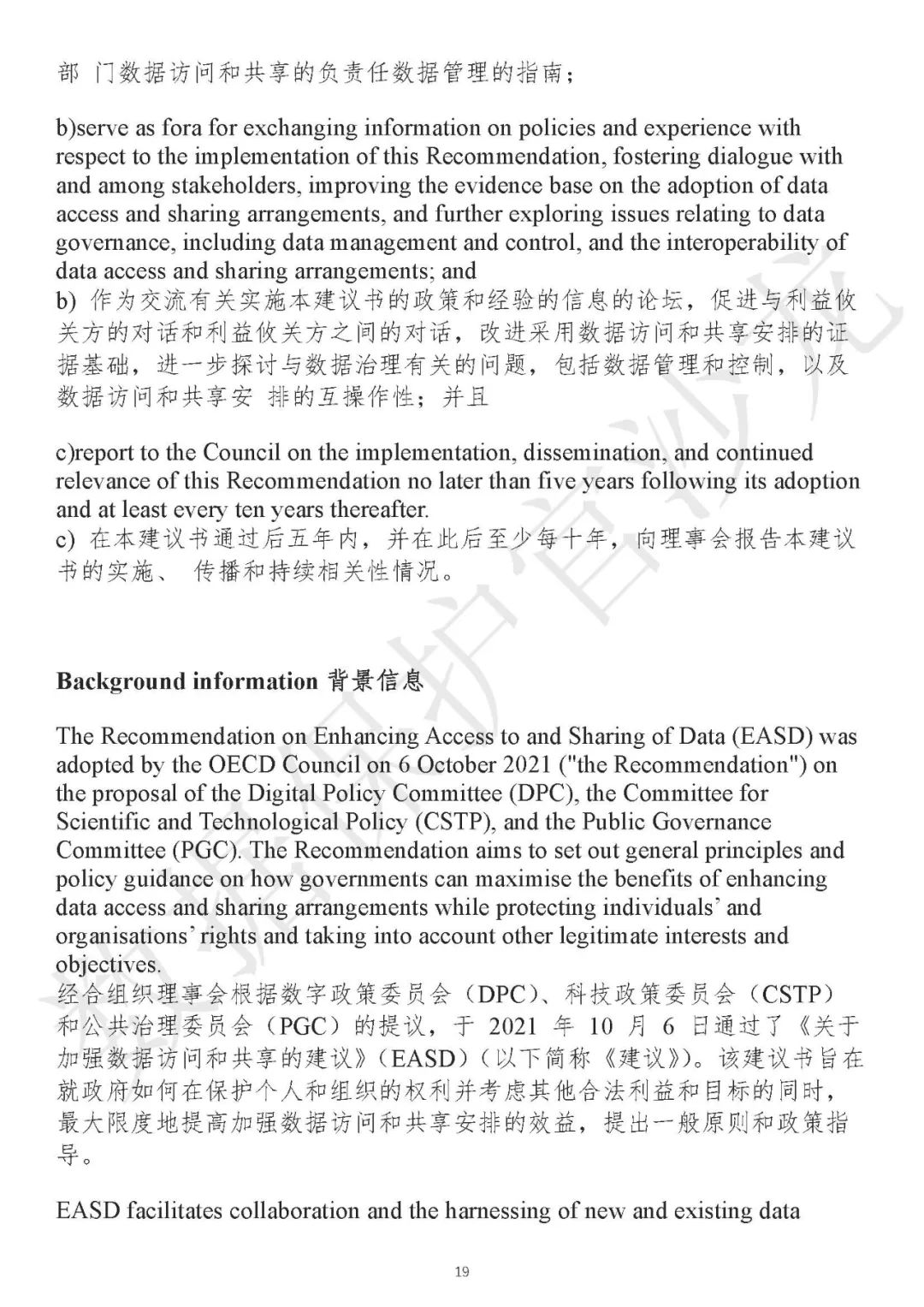 部 门数据访问和共享的负责任数据管理的指南；

b)serve as fora for exchanging information on policies and experience with respect to the implementation of this Recommendation, fostering dialogue with and among stakeholders, improving the evidence base on the adoption of data access and sharing arrangements, and further exploring issues relating to data governance, including data management and control, and the interoperability of data access and sharing arrangements; and
b) 作为交流有关实施本建议书的政策和经验的信息的论坛，促进与利益攸关方的对话和利益攸关方之间的对话，改进采用数据访问和共享安排的证据基础，进一步探讨与数据治理有关的问题，包括数据管理和控制，以及数据访问和共享安 排的互操作性；并且

c)report to the Council on the implementation, dissemination, and continued relevance of this Recommendation no later than five years following its adoption and at least every ten years thereafter.
c) 在本建议书通过后五年内，并在此后至少每十年，向理事会报告本建议书的实施、 传播和持续相关性情况。

Background information 背景信息

The Recommendation on Enhancing Access to and Sharing of Data (EASD) was adopted by the OECD Council on 6 October 2021 ("the Recommendation") on the proposal of the Digital Policy Committee (DPC), the Committee for Scientific and Technological Policy (CSTP), and the Public Governance Committee (PGC). The Recommendation aims to set out general principles and policy guidance on how governments can maximise the benefits of enhancing data access and sharing arrangements while protecting individuals' and organisations' rights and taking into account other legitimate interests and objectives.
经合组织理事会根据数字政策委员会（DPC）、科技政策委员会（CSTP）和公共治理委员会（PGC）的提议，于 2021 年 10 月 6 日通过了《关于加强数据访问和共享的建议》（EASD）（以下简称《建议》）。该建议书旨在就政府如何在保护个人和组织的权利并考虑其他合法利益和目标的同时，最大限度地提高加强数据访问和共享安排的效益，提出一般原则和政策指导。

EASD facilitates collaboration and the harnessing of new and existing data

19